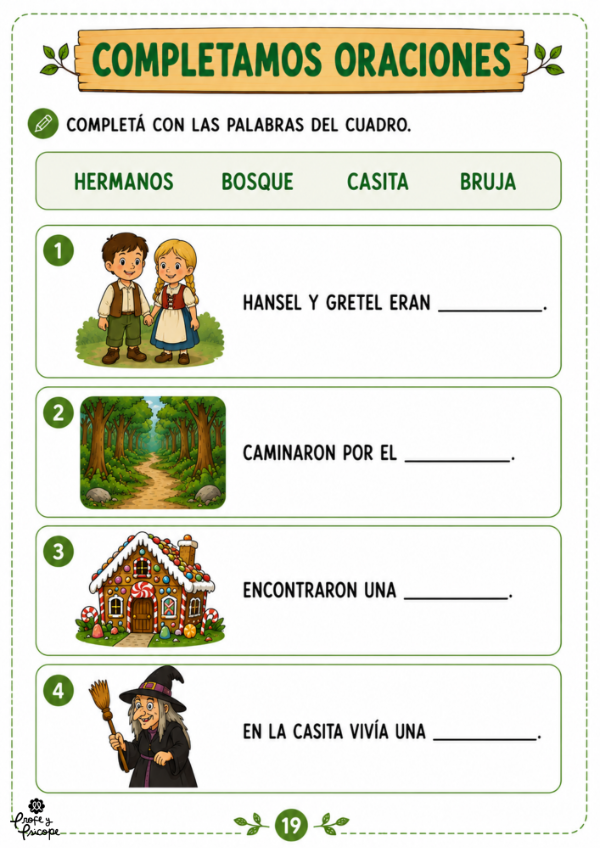 COMPLETAMOS ORACIONES

COMPLETÁ CON LAS PALABRAS DEL CUADRO.

HERMANOS BOSQUE CASITA BRUJA

1
HANSEL Y GRETEL ERAN ____.

2
CAMINARON POR EL ____.

3
ENCONTRARON UNA ____.

4
EN LA CASITA VIVÍA UNA ____.

Profe y Psicope

19